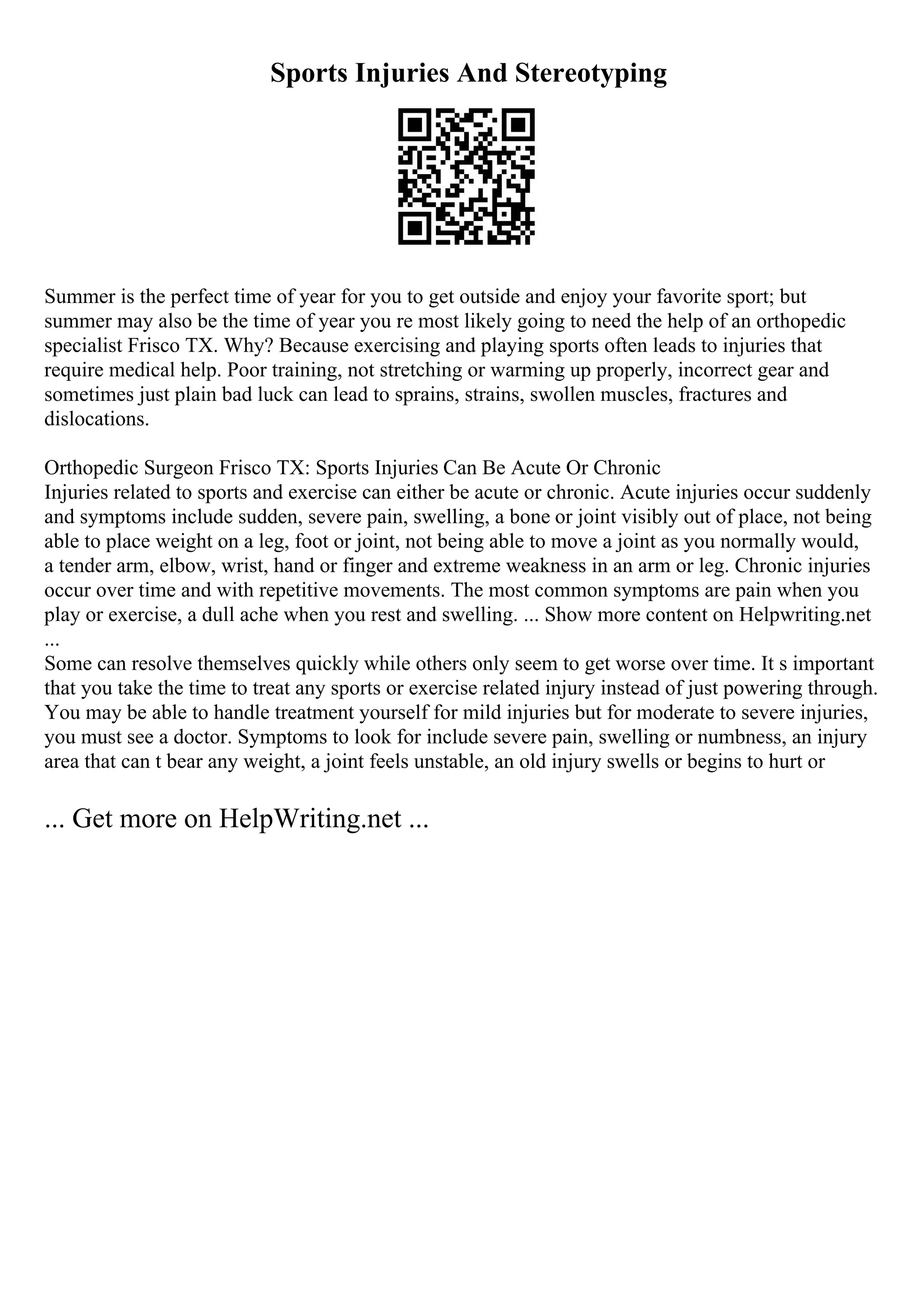 Sports Injuries And Stereotyping

Summer is the perfect time of year for you to get outside and enjoy your favorite sport; but summer may also be the time of year you re most likely going to need the help of an orthopedic specialist Frisco TX. Why? Because exercising and playing sports often leads to injuries that require medical help. Poor training, not stretching or warming up properly, incorrect gear and sometimes just plain bad luck can lead to sprains, strains, swollen muscles, fractures and dislocations.

Orthopedic Surgeon Frisco TX: Sports Injuries Can Be Acute Or Chronic
Injuries related to sports and exercise can either be acute or chronic. Acute injuries occur suddenly and symptoms include sudden, severe pain, swelling, a bone or joint visibly out of place, not being able to place weight on a leg, foot or joint, not being able to move a joint as you normally would, a tender arm, elbow, wrist, hand or finger and extreme weakness in an arm or leg. Chronic injuries occur over time and with repetitive movements. The most common symptoms are pain when you play or exercise, a dull ache when you rest and swelling. ... Show more content on Helpwriting.net ...
Some can resolve themselves quickly while others only seem to get worse over time. It s important that you take the time to treat any sports or exercise related injury instead of just powering through. You may be able to handle treatment yourself for mild injuries but for moderate to severe injuries, you must see a doctor. Symptoms to look for include severe pain, swelling or numbness, an injury area that can t bear any weight, a joint feels unstable, an old injury swells or begins to hurt or

... Get more on HelpWriting.net ...